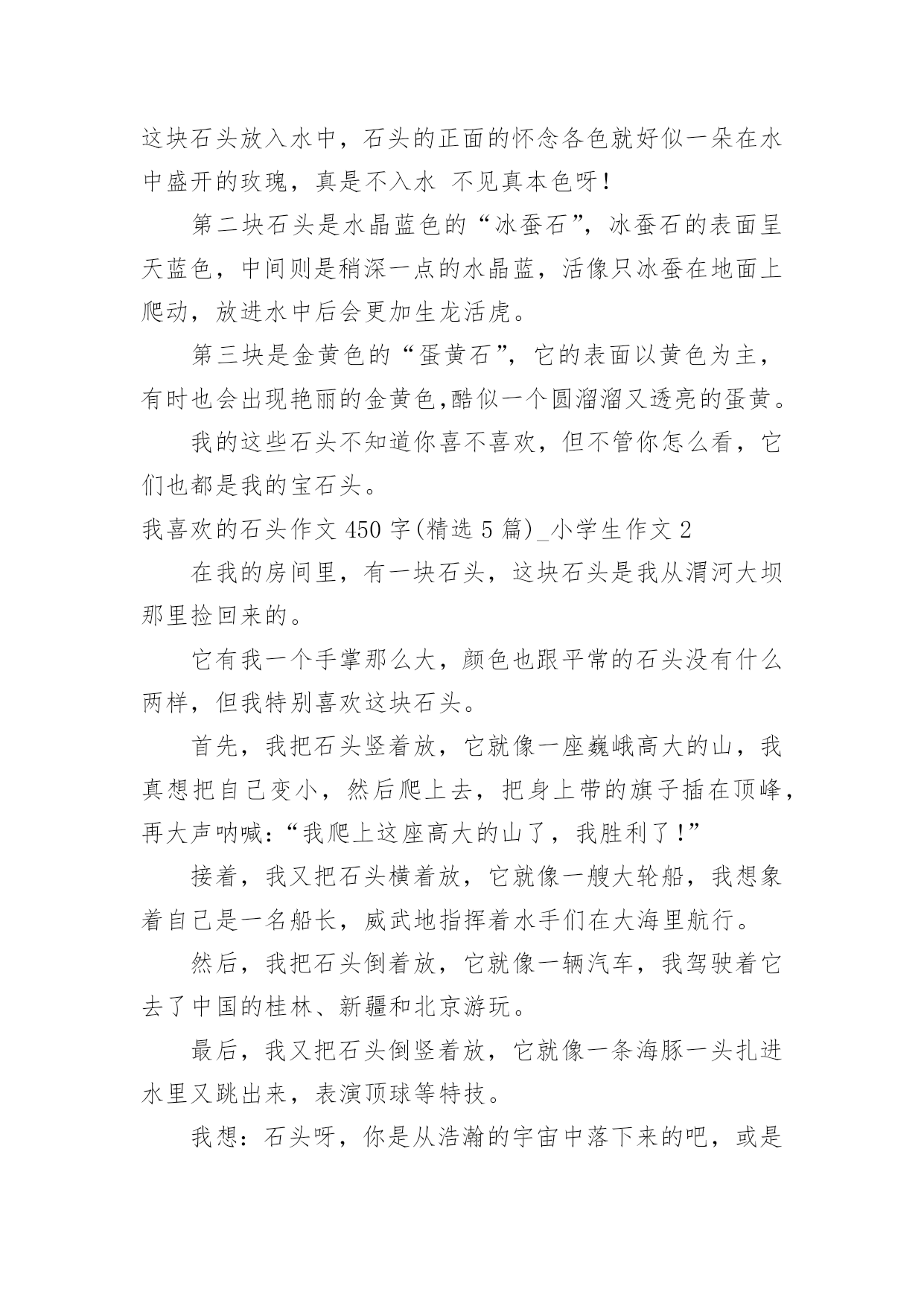 这块石头放入水中，石头的正面的怀念各色就好似一朵在水中盛开的玫瑰，真是不入水 不见真本色呀！

第二块石头是水晶蓝色的“冰蚕石”，冰蚕石的表面呈天蓝色，中间则是稍深一点的水晶蓝，活像只冰蚕在地面上爬动，放进水中后会更加生龙活虎。

第三块是金黄色的“蛋黄石”，它的表面以黄色为主，有时也会出现艳丽的金黄色,酷似一个圆溜溜又透亮的蛋黄。

我的这些石头不知道你喜不喜欢，但不管你怎么看，它们也都是我的宝石头。

我喜欢的石头作文 450 字(精选 5 篇)_小学生作文 2

在我的房间里，有一块石头，这块石头是我从渭河大坝那里捡回来的。

它有我一个手掌那么大，颜色也跟平常的石头没有什么两样，但我特别喜欢这块石头。

首先，我把石头竖着放，它就像一座巍峨高大的山，我真想把自己变小，然后爬上去，把身上带的旗子插在顶峰，再大声呐喊:“我爬上这座高大的山了，我胜利了！”

接着，我又把石头横着放，它就像一艘大轮船，我想象着自己是一名船长，威武地指挥着水手们在大海里航行。

然后，我把石头倒着放，它就像一辆汽车，我驾驶着它去了中国的桂林、新疆和北京游玩。

最后，我又把石头倒竖着放，它就像一条海豚一头扎进水里又跳出来，表演顶球等特技。

我想：石头呀，你是从浩瀚的宇宙中落下来的吧，或是